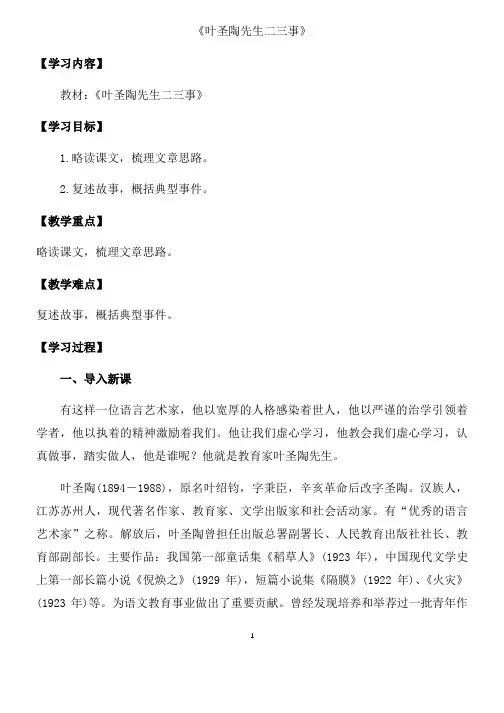 《叶圣陶先生二三事》

【学习内容】

教材：《叶圣陶先生二三事》

【学习目标】

1.略读课文，梳理文章思路。

2.复述故事，概括典型事件。

【教学重点】

略读课文，梳理文章思路。

【教学难点】

复述故事，概括典型事件。

【学习过程】

一、导入新课

有这样一位语言艺术家，他以宽厚的人格感染着世人，他以严谨的治学引领着学者，他以执着的精神激励着我们。他让我们虚心学习，他教会我们虚心学习，认真做事，踏实做人，他是谁呢？他就是教育家叶圣陶先生。

叶圣陶(1894－1988)，原名叶绍钧，字秉臣，辛亥革命后改字圣陶。汉族人，江苏苏州人，现代著名作家、教育家、文学出版家和社会活动家。有“优秀的语言艺术家”之称。解放后，叶圣陶曾担任出版总署副署长、人民教育出版社社长、教育部副部长。主要作品：我国第一部童话集《稻草人》(1923 年)，中国现代文学史上第一部长篇小说《倪焕之》(1929 年)，短篇小说集《隔膜》(1922 年)、《火灾》(1923 年)等。为语文教育事业做出了重要贡献。曾经发现培养和举荐过一批青年作

1